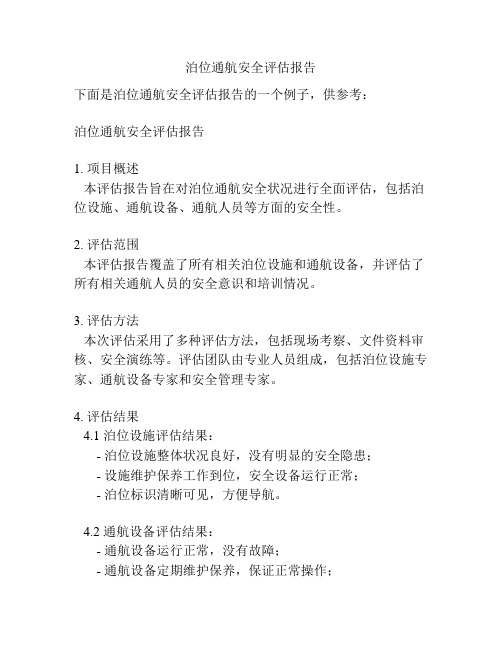 泊位通航安全评估报告

下面是泊位通航安全评估报告的一个例子，供参考：

泊位通航安全评估报告

1. 项目概述
本评估报告旨在对泊位通航安全状况进行全面评估，包括泊位设施、通航设备、通航人员等方面的安全性。

2. 评估范围
本评估报告覆盖了所有相关泊位设施和通航设备，并评估了所有相关通航人员的安全意识和培训情况。

3. 评估方法
本次评估采用了多种评估方法，包括现场考察、文件资料审核、安全演练等。评估团队由专业人员组成，包括泊位设施专家、通航设备专家和安全管理专家。

4. 评估结果
4.1 泊位设施评估结果：
- 泊位设施整体状况良好，没有明显的安全隐患；
- 设施维护保养工作到位，安全设备运行正常；
- 泊位标识清晰可见，方便导航。

4.2 通航设备评估结果：
- 通航设备运行正常，没有故障；
- 通航设备定期维护保养，保证正常操作；